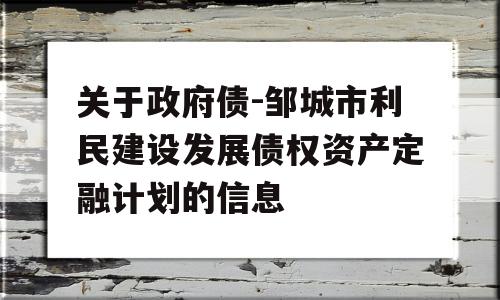 关于政府债-邹城市利民建设发展债权资产定融计划的信息